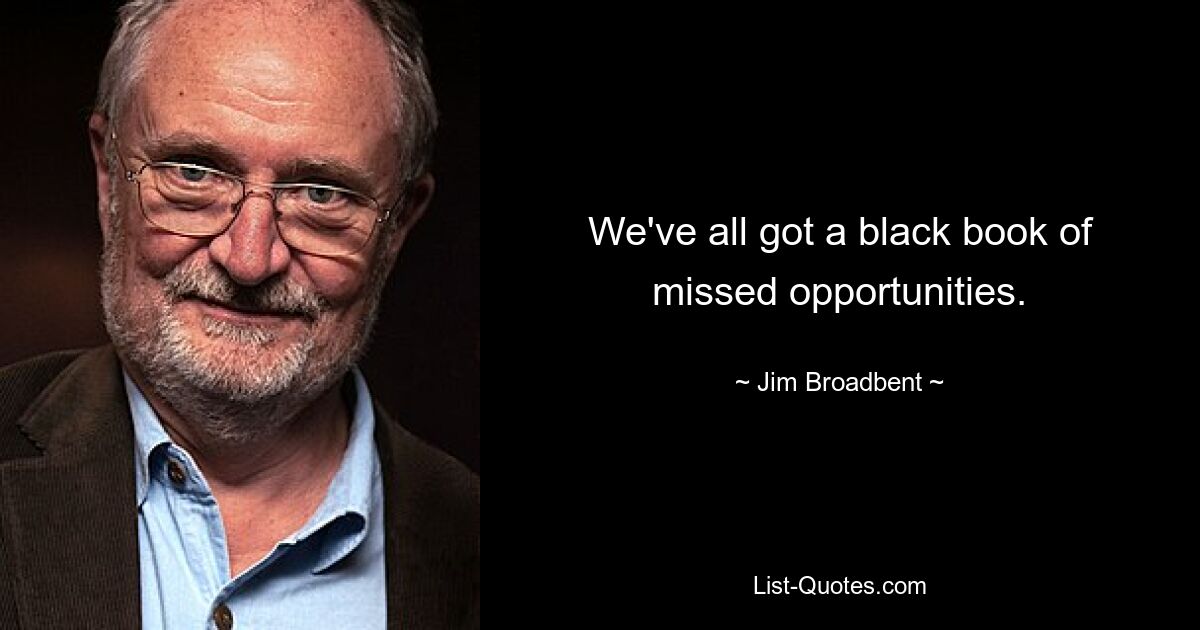 We've all got a black book of missed opportunities.

~ Jim Broadbent ~

List-Quotes.com